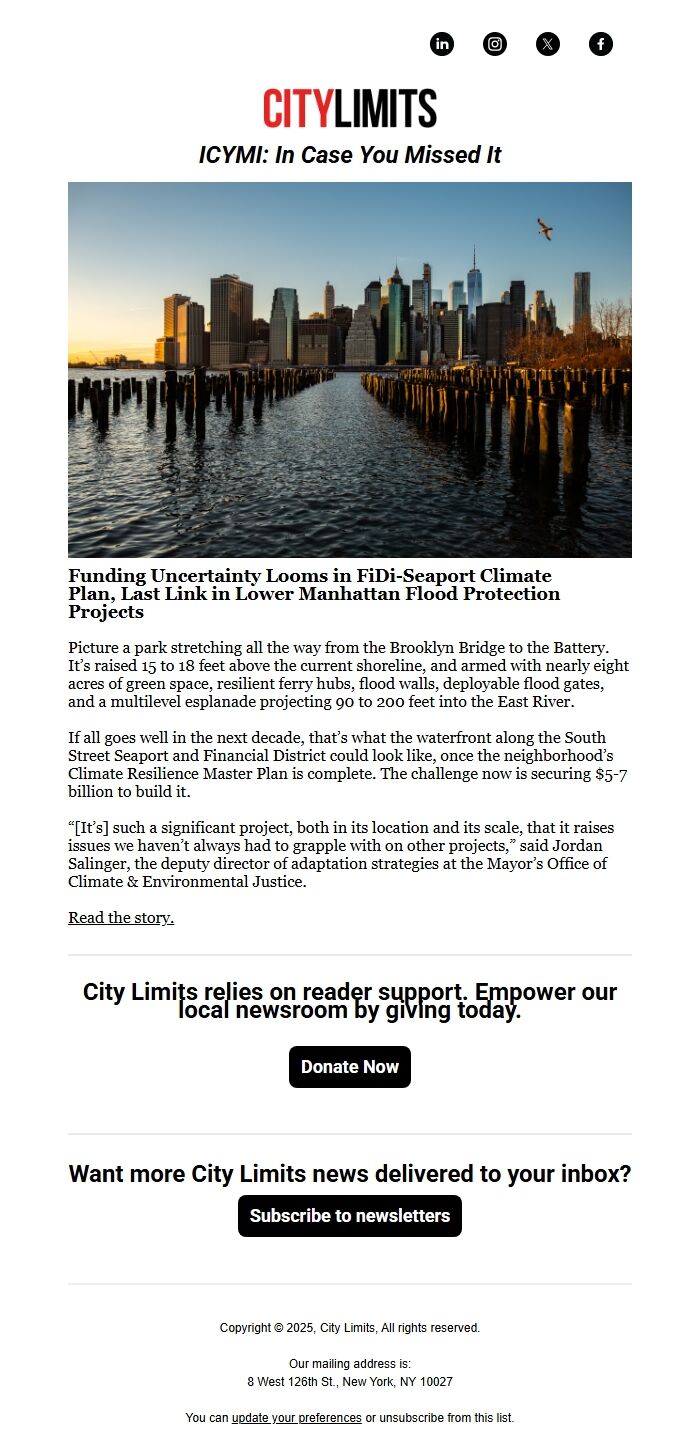 CITYLIMITS

ICYMI: In Case You Missed It

Funding Uncertainty Looms in FiDi-Seaport Climate Plan, Last Link in Lower Manhattan Flood Protection Projects

Picture a park stretching all the way from the Brooklyn Bridge to the Battery. It's raised 15 to 18 feet above the current shoreline, and armed with nearly eight acres of green space, resilient ferry hubs, flood walls, deployable flood gates, and a multilevel esplanade projecting 90 to 200 feet into the East River.

If all goes well in the next decade, that's what the waterfront along the South Street Seaport and Financial District could look like, once the neighborhood's Climate Resilience Master Plan is complete. The challenge now is securing $5-7 billion to build it.

"[It's] such a significant project, both in its location and its scale, that it raises issues we haven't always had to grapple with on other projects," said Jordan Salinger, the deputy director of adaptation strategies at the Mayor's Office of Climate & Environmental Justice.

Read the story.

City Limits relies on reader support. Empower our local newsroom by giving today.

Donate Now

Want more City Limits news delivered to your inbox?

Subscribe to newsletters

Copyright © 2025, City Limits, All rights reserved.

Our mailing address is:
8 West 126th St., New York, NY 10027

You can update your preferences or unsubscribe from this list.